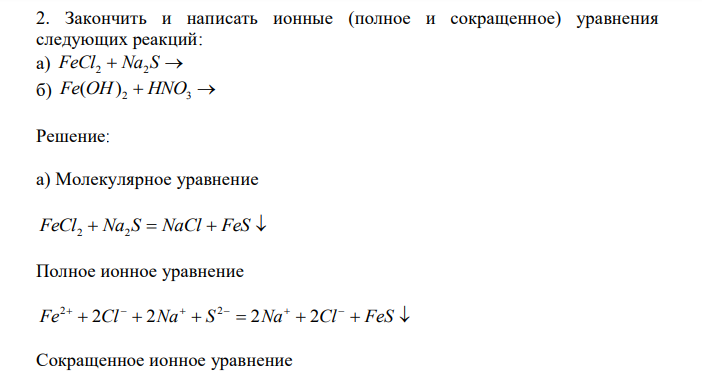 2. Закончить и написать ионные (полное и сокращенное) уравнения следующих реакций:
а) $FeCl_2 + Na_2S \rightarrow$
б) $Fe(OH)_2 + HNO_3 \rightarrow$

Решение:

а) Молекулярное уравнение

$FeCl_2 + Na_2S = NaCl + FeS \downarrow$

Полное ионное уравнение

$Fe^{2+} + 2Cl^- + 2Na^+ + S^{2-} = 2Na^+ + 2Cl^- + FeS \downarrow$

Сокращенное ионное уравнение